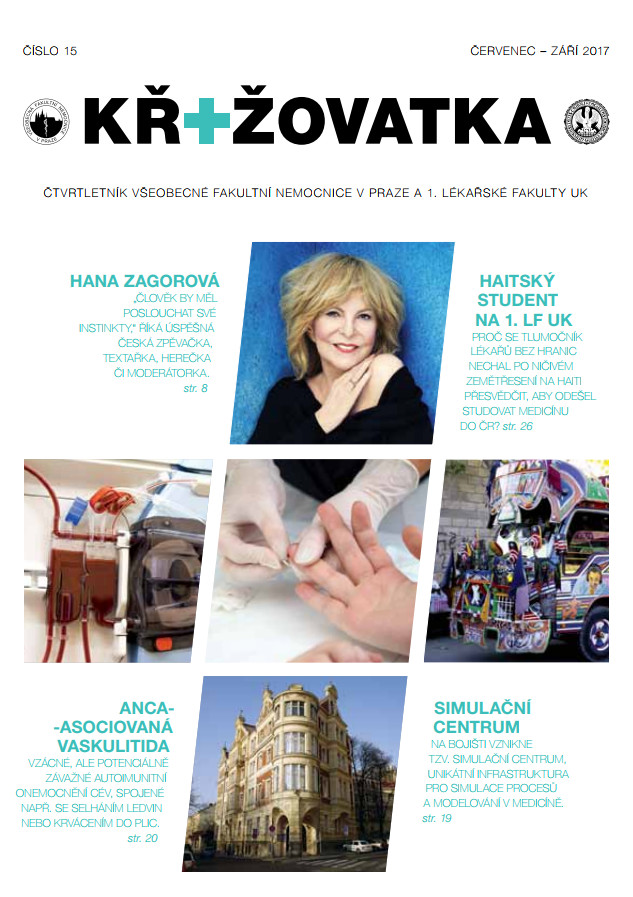 ČÍSLO 15

ČERVENEC – ZÁŘÍ 2017

KŘ+ŽOVATKA

ČTVRTLETNÍK VŠEOBECNÉ FAKULTNÍ NEMOCNICE V PRAZE A 1. LÉKAŘSKÉ FAKULTY UK

HANA ZAGOROVÁ

„ČLOVĚK BY MĚL POSLOUCHAT SVÉ INSTINKTY," ŘÍKÁ ÚSPĚŠNÁ ČESKÁ ZPĚVAČKA, TEXTAŘKA, HEREČKA ČI MODERÁTORKA.

str. 8

HAITSKÝ STUDENT NA 1. LF UK

PROČ SE TLUMOČNÍK LÉKAŘŮ BEZ HRANIC NECHAL PO NIČIVÉM ZEMĚTŘESENÍ NA HAITI PŘESVĚDČIT, ABY ODEŠEL STUDOVAT MEDICÍNU DO ČR? str. 26

ANCA--ASOCIOVANÁ VASKULITIDA

VZÁCNÉ, ALE POTENCIÁLNĚ ZÁVAŽNÉ AUTOIMUNITNÍ ONEMOCNĚNÍ CÉV, SPOJENÉ NAPŘ. SE SELHÁNÍM LEDVIN NEBO KRVÁCENÍM DO PLIC.

str. 20

SIMULAČNÍ CENTRUM

NA BOJIŠTI VZNIKNE TZV. SIMULAČNÍ CENTRUM, UNIKÁTNÍ INFRASTRUKTURA PRO SIMULACE PROCESŮ A MODELOVÁNÍ V MEDICÍNĚ.

str. 19